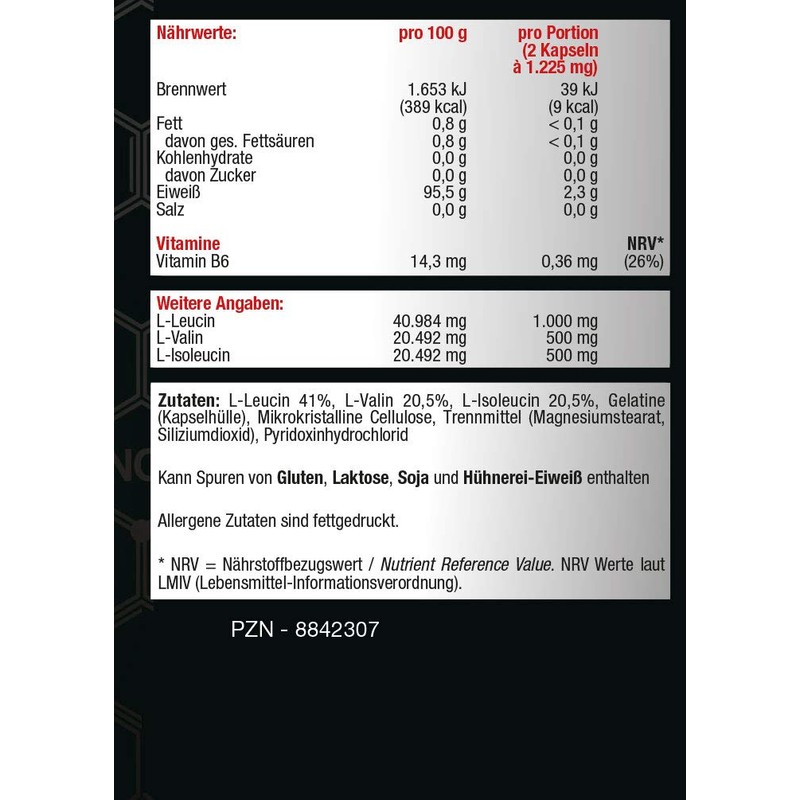 | Nährwerte: | pro 100 g | pro Portion (2 Kapseln à 1.225 mg) | |
|---|---|---|---|
| Brennwert | 1.653 kJ (389 kcal) | 39 kJ (9 kcal) | |
| Fett | 0,8 g | < 0,1 g | |
| davon ges. Fettsäuren | 0,8 g | < 0,1 g | |
| Kohlenhydrate | 0,0 g | 0,0 g | |
| davon Zucker | 0,0 g | 0,0 g | |
| Eiweiß | 95,5 g | 2,3 g | |
| Salz | 0,0 g | 0,0 g | |
| Vitamine | | | NRV* |
| Vitamin B6 | 14,3 mg | 0,36 mg | (26%) |

| Weitere Angaben: | | |
|---|---|---|
| L-Leucin | 40.984 mg | 1.000 mg |
| L-Valin | 20.492 mg | 500 mg |
| L-Isoleucin | 20.492 mg | 500 mg |

Zutaten: L-Leucin 41%, L-Valin 20,5%, L-Isoleucin 20,5%, Gelatine (Kapselhülle), Mikrokristalline Cellulose, Trennmittel (Magnesiumstearat, Siliziumdioxid), Pyridoxinhydrochlorid

Kann Spuren von Gluten, Laktose, Soja und Hühnerei-Eiweiß enthalten

Allergene Zutaten sind fettgedruckt.

* NRV = Nährstoffbezugswert / Nutrient Reference Value. NRV Werte laut LMIV (Lebensmittel-Informationsverordnung).

PZN - 8842307